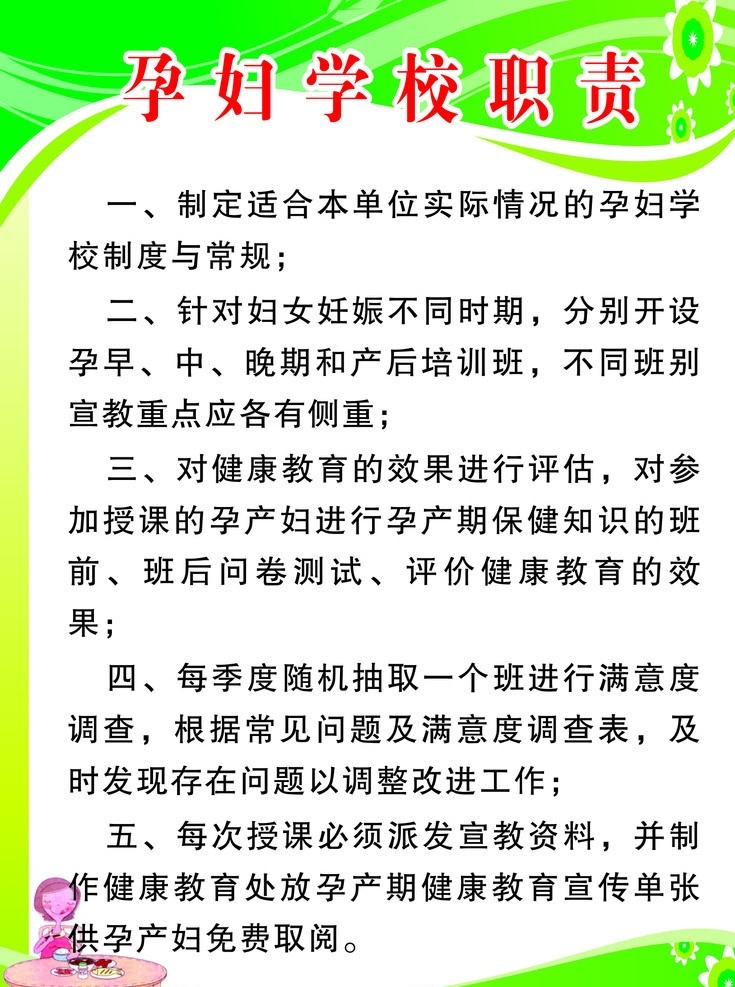 孕妇学校职责

一、制定适合本单位实际情况的孕妇学校制度与常规；

二、针对妇女妊娠不同时期，分别开设孕早、中、晚期和产后培训班，不同班别宣教重点应各有侧重；

三、对健康教育的效果进行评估，对参加授课的孕产妇进行孕产期保健知识的班前、班后问卷测试、评价健康教育的效果；

四、每季度随机抽取一个班进行满意度调查，根据常见问题及满意度调查表，及时发现存在问题以调整改进工作；

五、每次授课必须派发宣教资料，并制作健康教育处放孕产期健康教育宣传单张供孕产妇免费取阅。